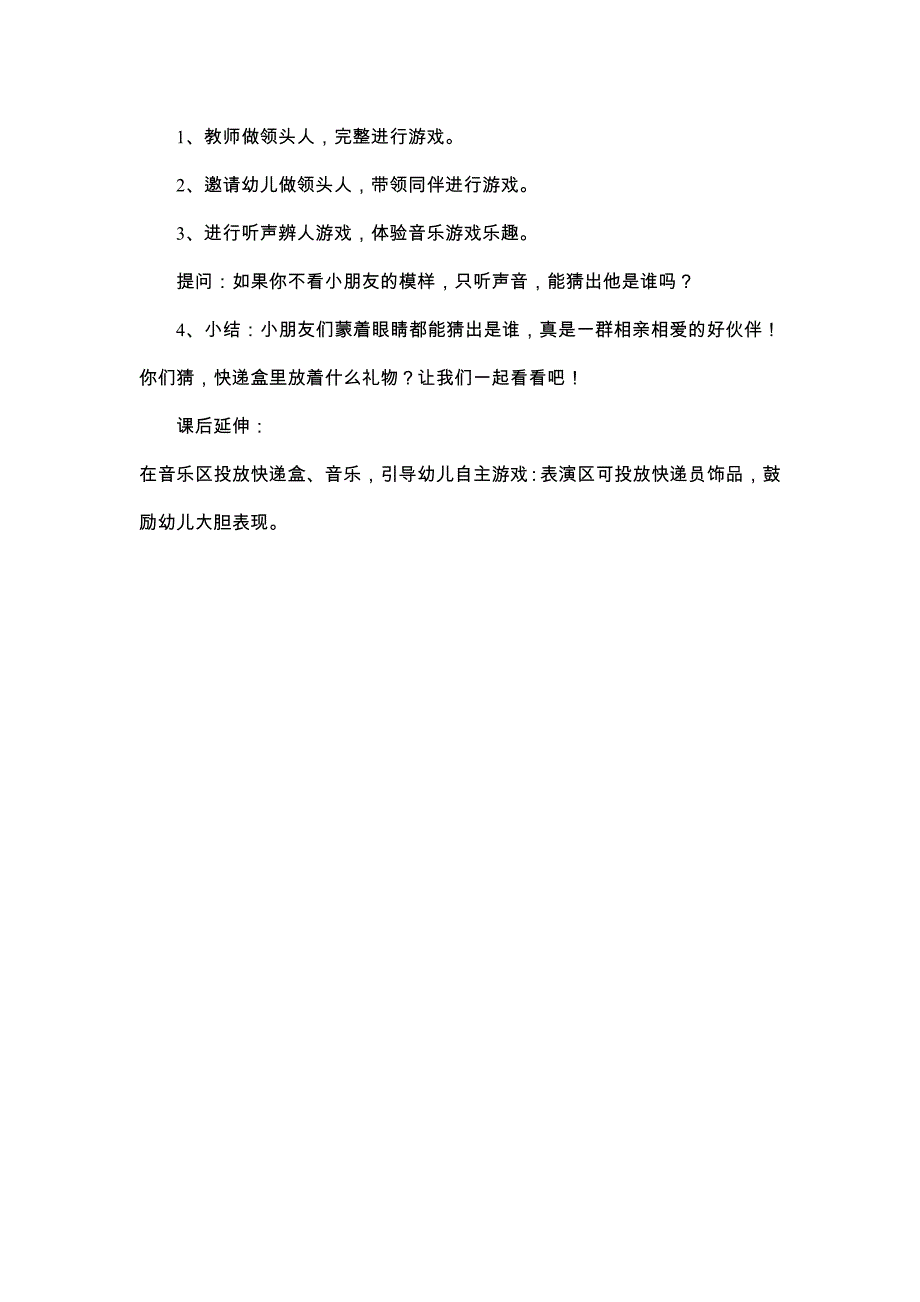 1、教师做领头人，完整进行游戏。

2、邀请幼儿做领头人，带领同伴进行游戏。

3、进行听声辨人游戏，体验音乐游戏乐趣。

提问：如果你不看小朋友的模样，只听声音，能猜出他是谁吗？

4、小结：小朋友们蒙着眼睛都能猜出是谁，真是一群相亲相爱的好伙伴！你们猜，快递盒里放着什么礼物？让我们一起看看吧！

课后延伸：

在音乐区投放快递盒、音乐，引导幼儿自主游戏：表演区可投放快递员饰品，鼓励幼儿大胆表现。